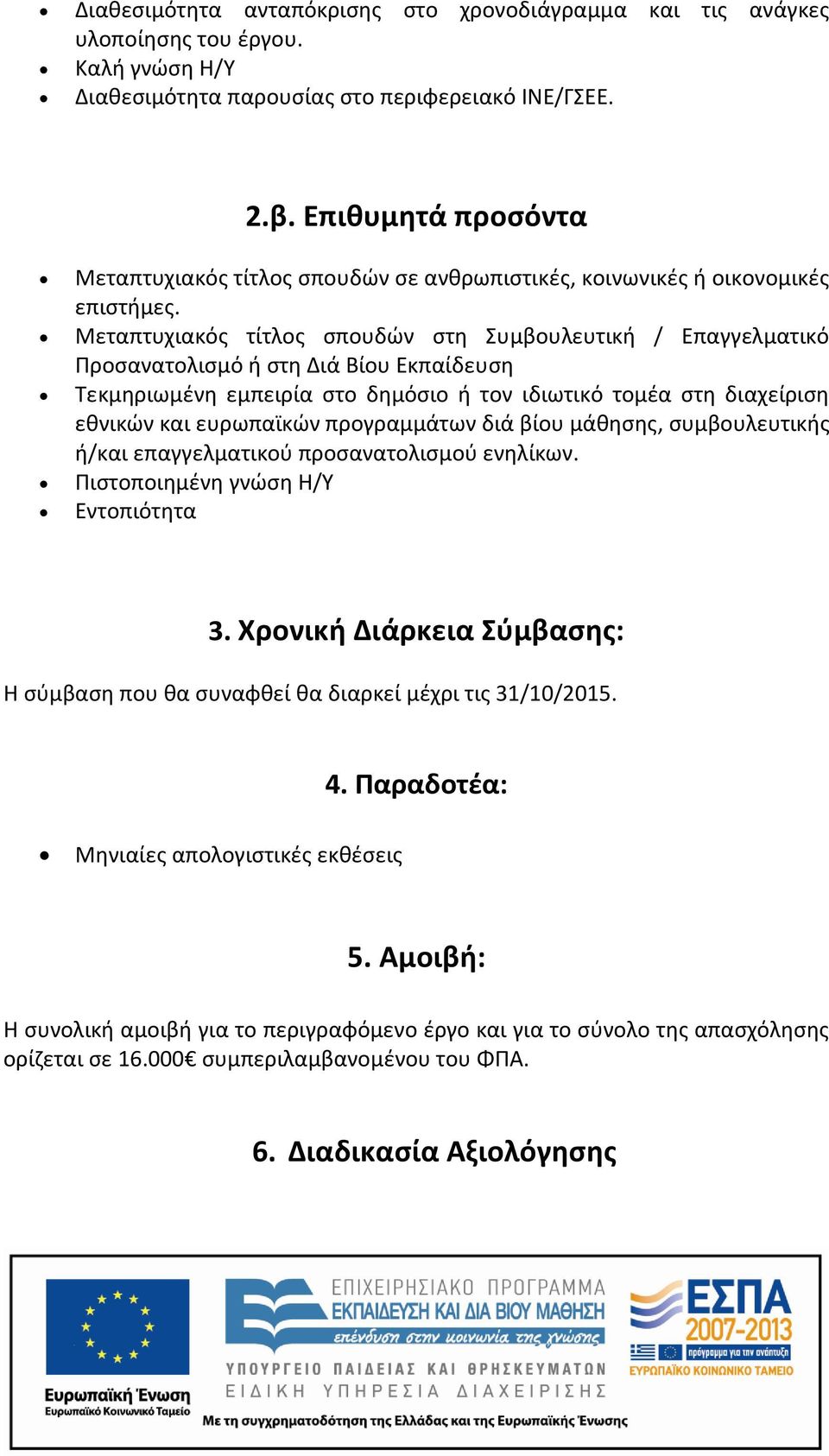 • Διαθεσιμότητα ανταπόκρισης στο χρονοδιάγραμμα και τις ανάγκες υλοποίησης του έργου.
• Καλή γνώση Η/Υ
• Διαθεσιμότητα παρουσίας στο περιφερειακό ΙΝΕ/ΓΣΕΕ.

2.β. Επιθυμητά προσόντα

• Μεταπτυχιακός τίτλος σπουδών σε ανθρωπιστικές, κοινωνικές ή οικονομικές επιστήμες.
• Μεταπτυχιακός τίτλος σπουδών στη Συμβουλευτική / Επαγγελματικό Προσανατολισμό ή στη Διά Βίου Εκπαίδευση
• Τεκμηριωμένη εμπειρία στο δημόσιο ή τον ιδιωτικό τομέα στη διαχείριση εθνικών και ευρωπαϊκών προγραμμάτων διά βίου μάθησης, συμβουλευτικής ή/και επαγγελματικού προσανατολισμού ενηλίκων.
• Πιστοποιημένη γνώση Η/Υ
• Εντοπιότητα

3. Χρονική Διάρκεια Σύμβασης:

Η σύμβαση που θα συναφθεί θα διαρκεί μέχρι τις 31/10/2015.

4. Παραδοτέα:

• Μηνιαίες απολογιστικές εκθέσεις

5. Αμοιβή:

Η συνολική αμοιβή για το περιγραφόμενο έργο και για το σύνολο της απασχόλησης ορίζεται σε 16.000€ συμπεριλαμβανομένου του ΦΠΑ.

6. Διαδικασία Αξιολόγησης

Ευρωπαϊκή Ένωση
Ευρωπαϊκό Κοινωνικό Ταμείο
ΕΠΙΧΕΙΡΗΣΙΑΚΟ ΠΡΟΓΡΑΜΜΑ
ΕΚΠΑΙΔΕΥΣΗ ΚΑΙ ΔΙΑ ΒΙΟΥ ΜΑΘΗΣΗ
επένδυση στην κοινωνία της γνώσης
ΥΠΟΥΡΓΕΙΟ ΠΑΙΔΕΙΑΣ ΚΑΙ ΘΡΗΣΚΕΥΜΑΤΩΝ
ΕΙΔΙΚΗ ΥΠΗΡΕΣΙΑ ΔΙΑΧΕΙΡΙΣΗΣ
ΕΣΠΑ 2007-2013
πρόγραμμα για την ανάπτυξη
ΕΥΡΩΠΑΪΚΟ ΚΟΙΝΩΝΙΚΟ ΤΑΜΕΙΟ
Με τη συγχρηματοδότηση της Ελλάδας και της Ευρωπαϊκής Ένωσης